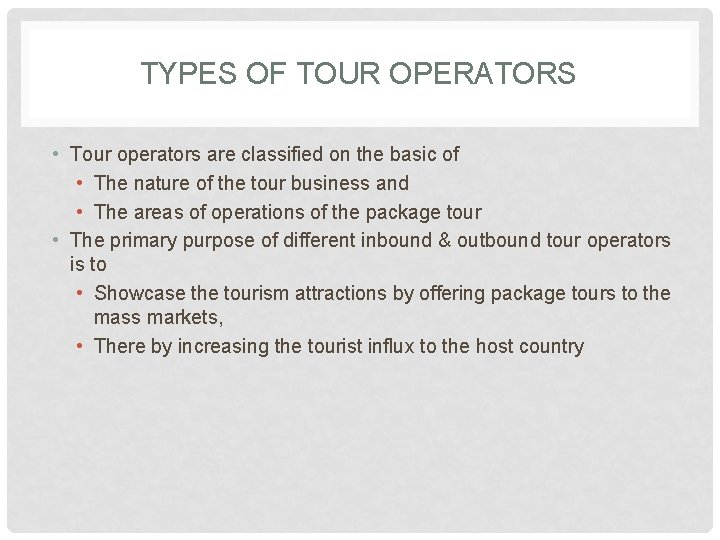 TYPES OF TOUR OPERATORS

• Tour operators are classified on the basic of
• The nature of the tour business and
• The areas of operations of the package tour
• The primary purpose of different inbound & outbound tour operators is to
• Showcase the tourism attractions by offering package tours to the mass markets,
• There by increasing the tourist influx to the host country